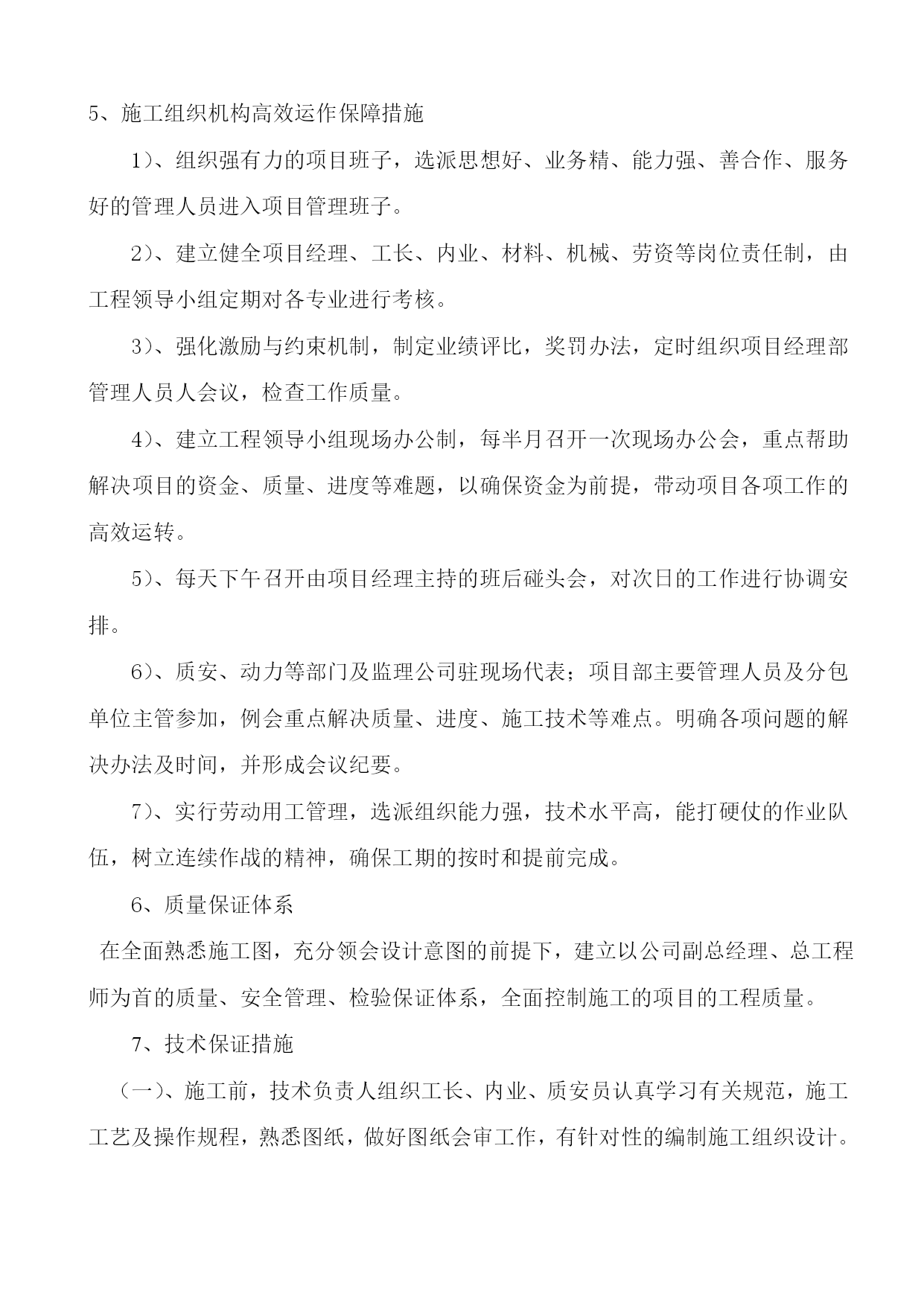 5、施工组织机构高效运作保障措施

1）、组织强有力的项目班子，选派思想好、业务精、能力强、善合作、服务好的管理人员进入项目管理班子。

2）、建立健全项目经理、工长、内业、材料、机械、劳资等岗位责任制，由工程领导小组定期对各专业进行考核。

3）、强化激励与约束机制，制定业绩评比，奖罚办法，定时组织项目经理部管理人员人会议，检查工作质量。

4）、建立工程领导小组现场办公制，每半月召开一次现场办公会，重点帮助解决项目的资金、质量、进度等难题，以确保资金为前提，带动项目各项工作的高效运转。

5）、每天下午召开由项目经理主持的班后碰头会，对次日的工作进行协调安排。

6）、质安、动力等部门及监理公司驻现场代表；项目部主要管理人员及分包单位主管参加，例会重点解决质量、进度、施工技术等难点。明确各项问题的解决办法及时间，并形成会议纪要。

7）、实行劳动用工管理，选派组织能力强，技术水平高，能打硬仗的作业队伍，树立连续作战的精神，确保工期的按时和提前完成。

6、质量保证体系

在全面熟悉施工图，充分领会设计意图的前提下，建立以公司副总经理、总工程师为首的质量、安全管理、检验保证体系，全面控制施工的项目的工程质量。

7、技术保证措施

（一）、施工前，技术负责人组织工长、内业、质安员认真学习有关规范，施工工艺及操作规程，熟悉图纸，做好图纸会审工作，有针对性的编制施工组织设计。